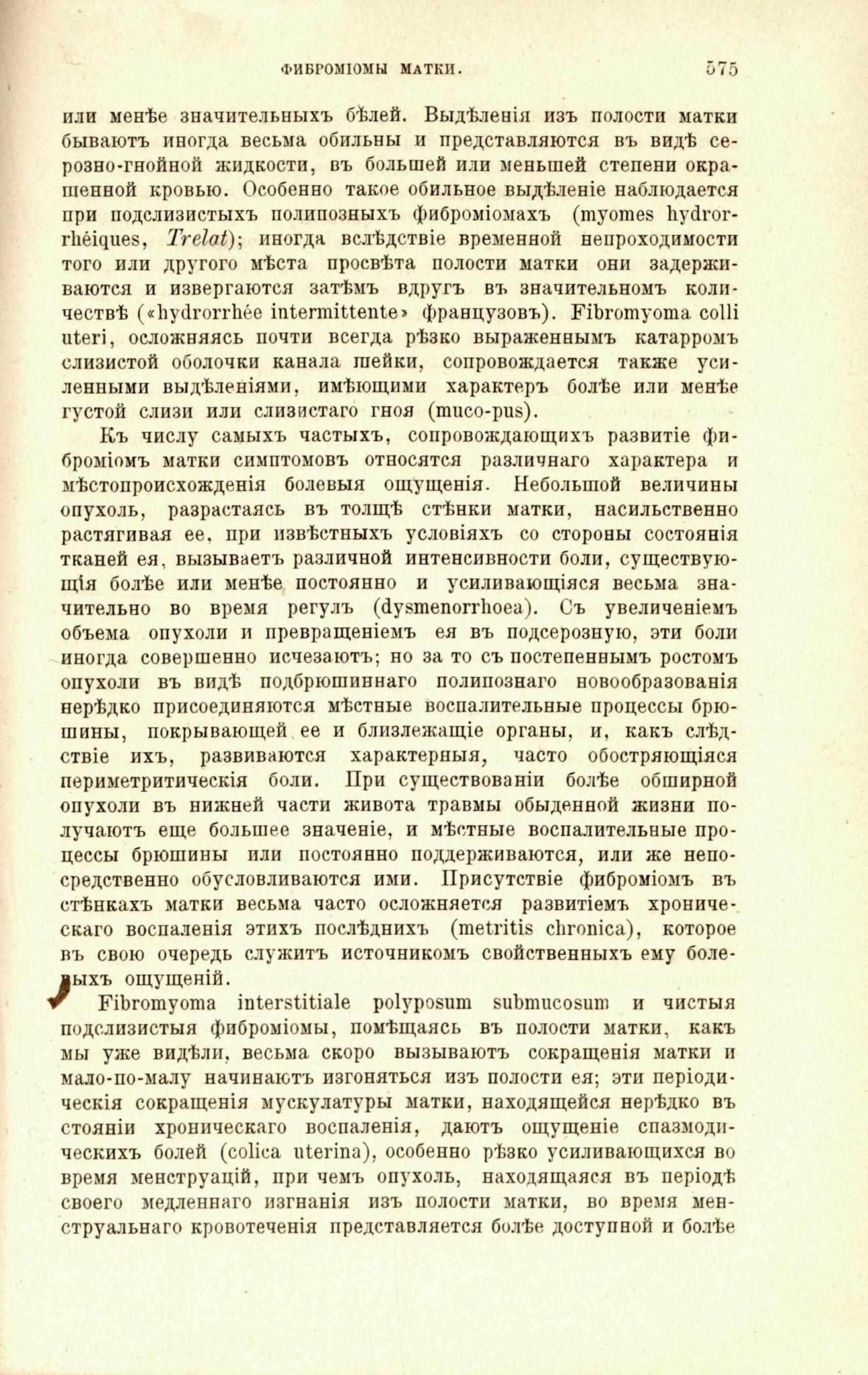 ФИБРОМІОМЫ МАТКИ. 575

или менѣе значительныхъ бѣлей. Выдѣленія изъ полости матки бываютъ иногда весьма обильны и представляются въ видѣ серозно-гнойной жидкости, въ большей или меньшей степени окрашенной кровью. Особенно такое обильное выдѣленіе наблюдается при подслизистыхъ полипозныхъ фиброміомахъ (myomes hydrorrhéiques, Trelat); иногда вслѣдствіе временной непроходимости того или другого мѣста просвѣта полости матки они задерживаются и извергаются затѣмъ вдругъ въ значительномъ количествѣ («hydrorrhée intermittente» французовъ). Fibromyoma colli uteri, осложняясь почти всегда рѣзко выраженнымъ катарромъ слизистой оболочки канала шейки, сопровождается также усиленными выдѣленіями, имѣющими характеръ болѣе или менѣе густой слизи или слизистаго гноя (muco-pus).

Къ числу самыхъ частыхъ, сопровождающихъ развитіе фиброміомъ матки симптомовъ относятся различнаго характера и мѣстопроисхожденія болевыя ощущенія. Небольшой величины опухоль, разрастаясь въ толщѣ стѣнки матки, насильственно растягивая ее, при извѣстныхъ условіяхъ со стороны состоянія тканей ея, вызываетъ различной интенсивности боли, существующія болѣе или менѣе постоянно и усиливающіяся весьма значительно во время регулъ (dysmenorrhoea). Съ увеличеніемъ объема опухоли и превращеніемъ ея въ подсерозную, эти боли иногда совершенно исчезаютъ; но за то съ постепеннымъ ростомъ опухоли въ видѣ подбрюшиннаго полипознаго новообразованія нерѣдко присоединяются мѣстные воспалительные процессы брюшины, покрывающей ее и близлежащіе органы, и, какъ слѣдствіе ихъ, развиваются характерныя, часто обостряющіяся периметритическія боли. При существованіи болѣе обширной опухоли въ нижней части живота травмы обыденной жизни получаютъ еще большее значеніе, и мѣстные воспалительные процессы брюшины или постоянно поддерживаются, или же непосредственно обусловливаются ими. Присутствіе фиброміомъ въ стѣнкахъ матки весьма часто осложняется развитіемъ хроническаго воспаленія этихъ послѣднихъ (metritis chronica), которое въ свою очередь служитъ источникомъ свойственныхъ ему болевыхъ ощущеній.

Fibromyoma interstitiale polyposum submucosum и чистыя подслизистыя фиброміомы, помѣщаясь въ полости матки, какъ мы уже видѣли, весьма скоро вызываютъ сокращенія матки и мало-по-малу начинаютъ изгоняться изъ полости ея; эти періодическія сокращенія мускулатуры матки, находящейся нерѣдко въ стояніи хроническаго воспаленія, даютъ ощущеніе спазмодическихъ болей (colica uterina), особенно рѣзко усиливающихся во время менструацій, при чемъ опухоль, находящаяся въ періодѣ своего медленнаго изгнанія изъ полости матки, во время менструальнаго кровотеченія представляется болѣе доступной и болѣе